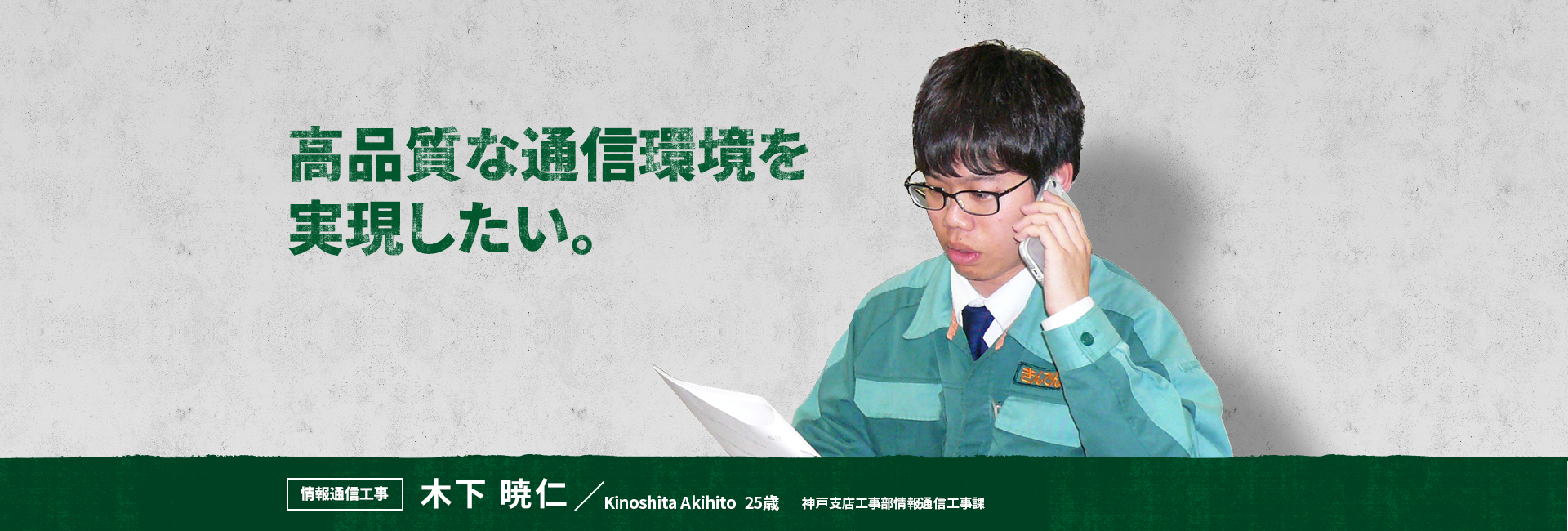 高品質な通信環境を
実現したい。

きんでん

情報通信工事 木下 暁仁 ／ Kinoshita Akihito 25歳 神戸支店工事部情報通信工事課